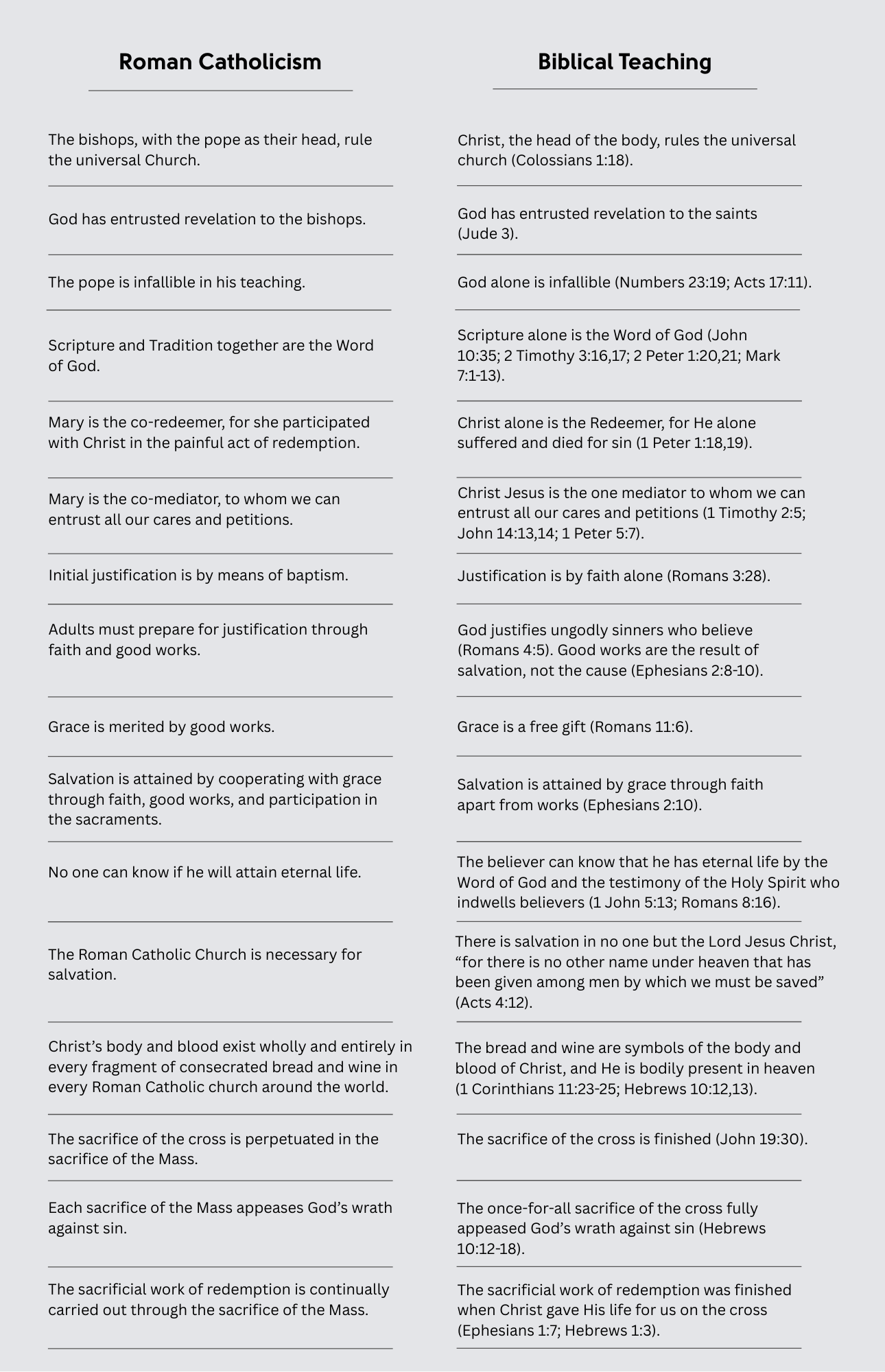 | Roman Catholicism | Biblical Teaching |
|---|---|
| The bishops, with the pope as their head, rule the universal Church. | Christ, the head of the body, rules the universal church (Colossians 1:18). |
| God has entrusted revelation to the bishops. | God has entrusted revelation to the saints (Jude 3). |
| The pope is infallible in his teaching. | God alone is infallible (Numbers 23:19; Acts 17:11). |
| Scripture and Tradition together are the Word of God. | Scripture alone is the Word of God (John 10:35; 2 Timothy 3:16,17; 2 Peter 1:20,21; Mark 7:1-13). |
| Mary is the co-redeemer, for she participated with Christ in the painful act of redemption. | Christ alone is the Redeemer, for He alone suffered and died for sin (1 Peter 1:18,19). |
| Mary is the co-mediator, to whom we can entrust all our cares and petitions. | Christ Jesus is the one mediator to whom we can entrust all our cares and petitions (1 Timothy 2:5; John 14:13,14; 1 Peter 5:7). |
| Initial justification is by means of baptism. | Justification is by faith alone (Romans 3:28). |
| Adults must prepare for justification through faith and good works. | God justifies ungodly sinners who believe (Romans 4:5). Good works are the result of salvation, not the cause (Ephesians 2:8-10). |
| Grace is merited by good works. | Grace is a free gift (Romans 11:6). |
| Salvation is attained by cooperating with grace through faith, good works, and participation in the sacraments. | Salvation is attained by grace through faith apart from works (Ephesians 2:10). |
| No one can know if he will attain eternal life. | The believer can know that he has eternal life by the Word of God and the testimony of the Holy Spirit who indwells believers (1 John 5:13; Romans 8:16). |
| The Roman Catholic Church is necessary for salvation. | There is salvation in no one but the Lord Jesus Christ, “for there is no other name under heaven that has been given among men by which we must be saved” (Acts 4:12). |
| Christ’s body and blood exist wholly and entirely in every fragment of consecrated bread and wine in every Roman Catholic church around the world. | The bread and wine are symbols of the body and blood of Christ, and He is bodily present in heaven (1 Corinthians 11:23-25; Hebrews 10:12,13). |
| The sacrifice of the cross is perpetuated in the sacrifice of the Mass. | The sacrifice of the cross is finished (John 19:30). |
| Each sacrifice of the Mass appeases God’s wrath against sin. | The once-for-all sacrifice of the cross fully appeased God’s wrath against sin (Hebrews 10:12-18). |
| The sacrificial work of redemption is continually carried out through the sacrifice of the Mass. | The sacrificial work of redemption was finished when Christ gave His life for us on the cross (Ephesians 1:7; Hebrews 1:3). |